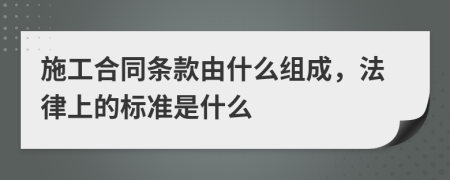 施工合同条款由什么组成，法律上的标准是什么